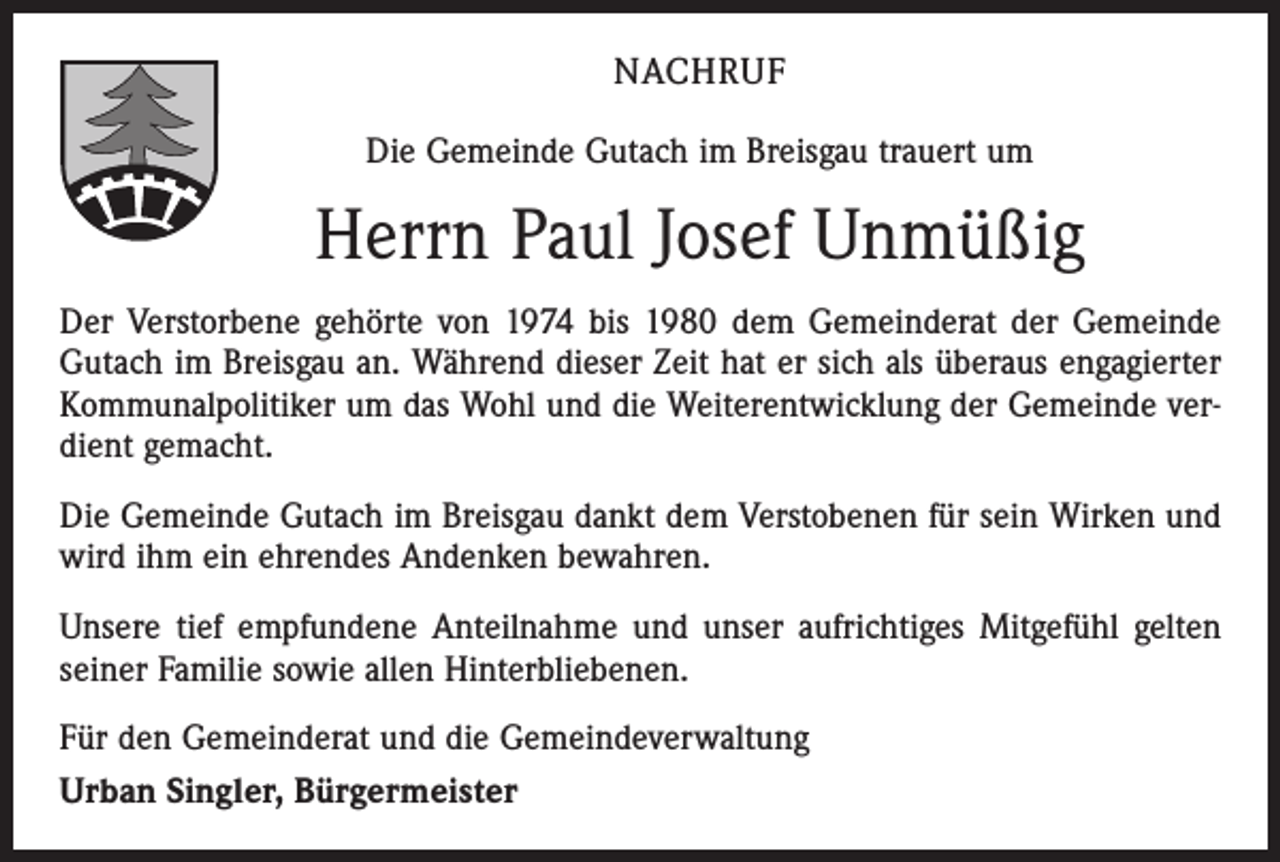 NACHRUF

Die Gemeinde Gutach im Breisgau trauert um

Herrn Paul Josef Unmüßig

Der Verstorbene gehörte von 1974 bis 1980 dem Gemeinderat der Gemeinde Gutach im Breisgau an. Während dieser Zeit hat er sich als überaus engagierter Kommunalpolitiker um das Wohl und die Weiterentwicklung der Gemeinde verdient gemacht.

Die Gemeinde Gutach im Breisgau dankt dem Verstobenen für sein Wirken und wird ihm ein ehrendes Andenken bewahren.

Unsere tief empfundene Anteilnahme und unser aufrichtiges Mitgefühl gelten seiner Familie sowie allen Hinterbliebenen.

Für den Gemeinderat und die Gemeindeverwaltung

Urban Singler, Bürgermeister